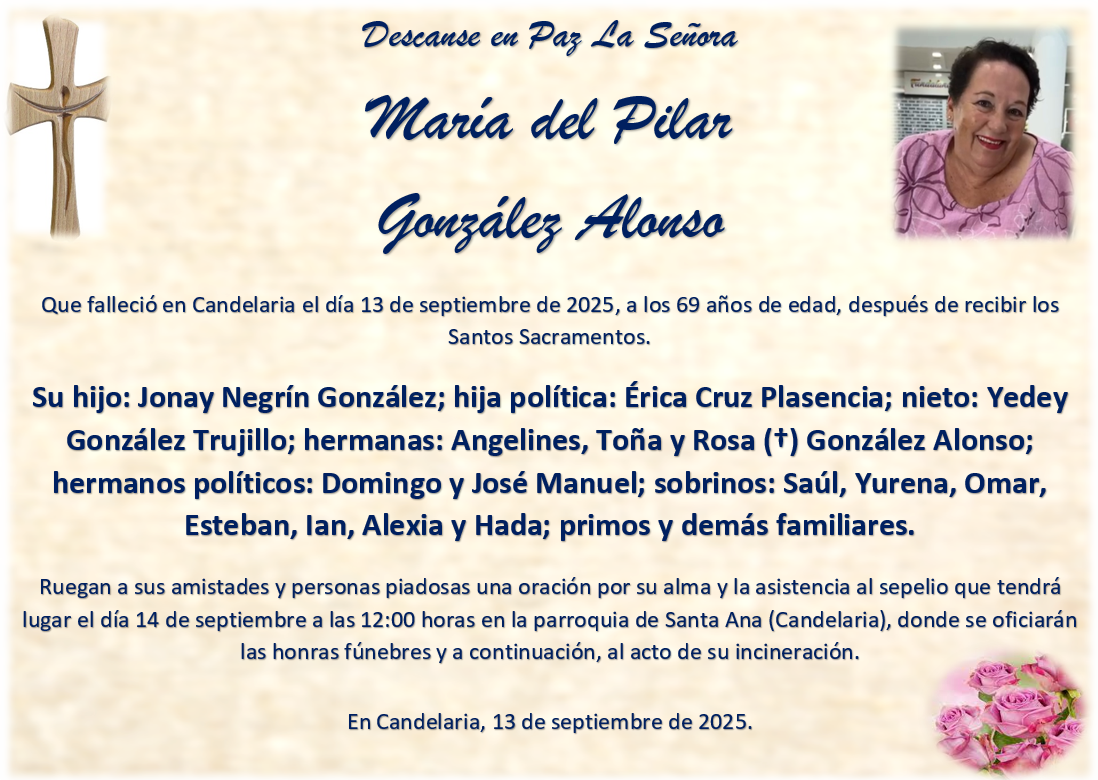 Descanse en Paz La Señora

María del Pilar

González Alonso

Que falleció en Candelaria el día 13 de septiembre de 2025, a los 69 años de edad, después de recibir los Santos Sacramentos.

Su hijo: Jonay Negrín González; hija política: Érica Cruz Plasencia; nieto: Yedey González Trujillo; hermanas: Angelines, Toña y Rosa (†) González Alonso; hermanos políticos: Domingo y José Manuel; sobrinos: Saúl, Yurena, Omar, Esteban, Ian, Alexia y Hada; primos y demás familiares.

Ruegan a sus amistades y personas piadosas una oración por su alma y la asistencia al sepelio que tendrá lugar el día 14 de septiembre a las 12:00 horas en la parroquia de Santa Ana (Candelaria), donde se oficiarán las honras fúnebres y a continuación, al acto de su incineración.

En Candelaria, 13 de septiembre de 2025.